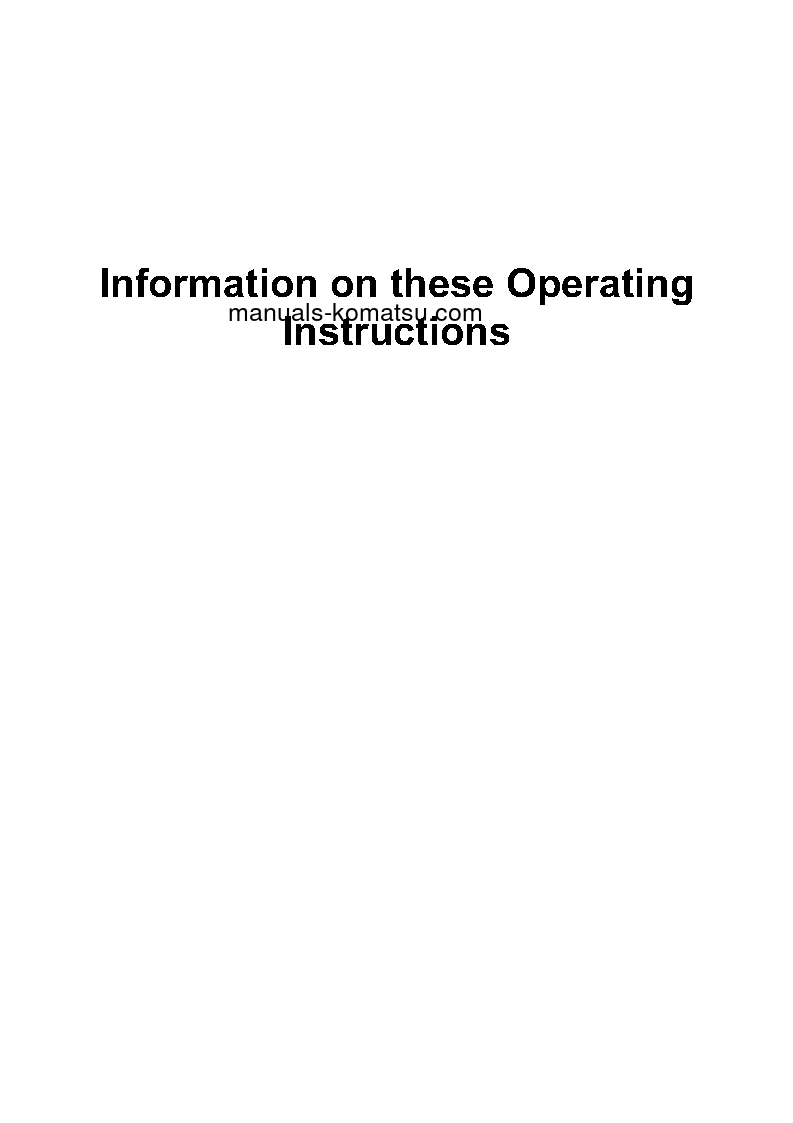 Information on these Operating Instructions

manuals-komatsu.com